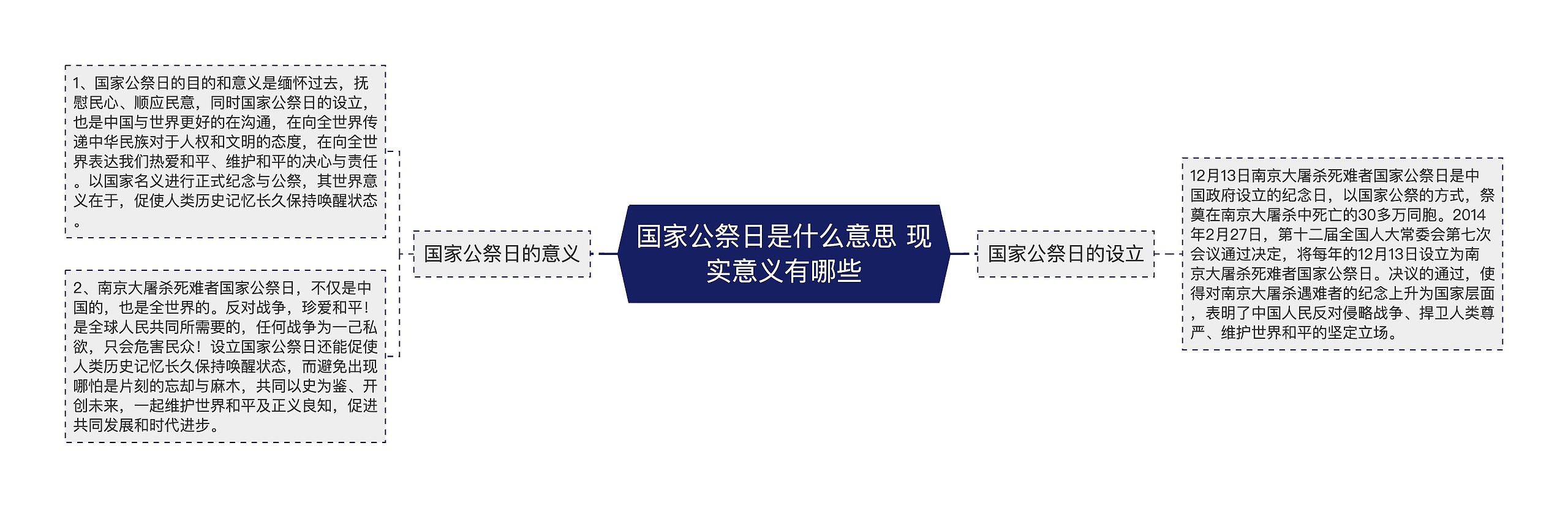 国家公祭日是什么意思 现实意义有哪些

国家公祭日的意义

1、国家公祭日的目的和意义是缅怀过去，抚慰民心、顺应民意，同时国家公祭日的设立，也是中国与世界更好的在沟通，在向全世界传递中华民族对于人权和文明的态度，在向全世界表达我们热爱和平、维护和平的决心与责任。以国家名义进行正式纪念与公祭，其世界意义在于，促使人类历史记忆长久保持唤醒状态。

2、南京大屠杀死难者国家公祭日，不仅是中国的，也是全世界的。反对战争，珍爱和平！是全球人民共同所需要的，任何战争为一己私欲，只会危害民众！设立国家公祭日还能促使人类历史记忆长久保持唤醒状态，而避免出现哪怕是片刻的忘却与麻木，共同以史为鉴、开创未来，一起维护世界和平及正义良知，促进共同发展和时代进步。

国家公祭日的设立

12月13日南京大屠杀死难者国家公祭日是中国政府设立的纪念日，以国家公祭的方式，祭奠在南京大屠杀中死亡的30多万同胞。2014年2月27日，第十二届全国人大常委会第七次会议通过决定，将每年的12月13日设立为南京大屠杀死难者国家公祭日。决议的通过，使得对南京大屠杀遇难者的纪念上升为国家层面，表明了中国人民反对侵略战争、捍卫人类尊严、维护世界和平的坚定立场。